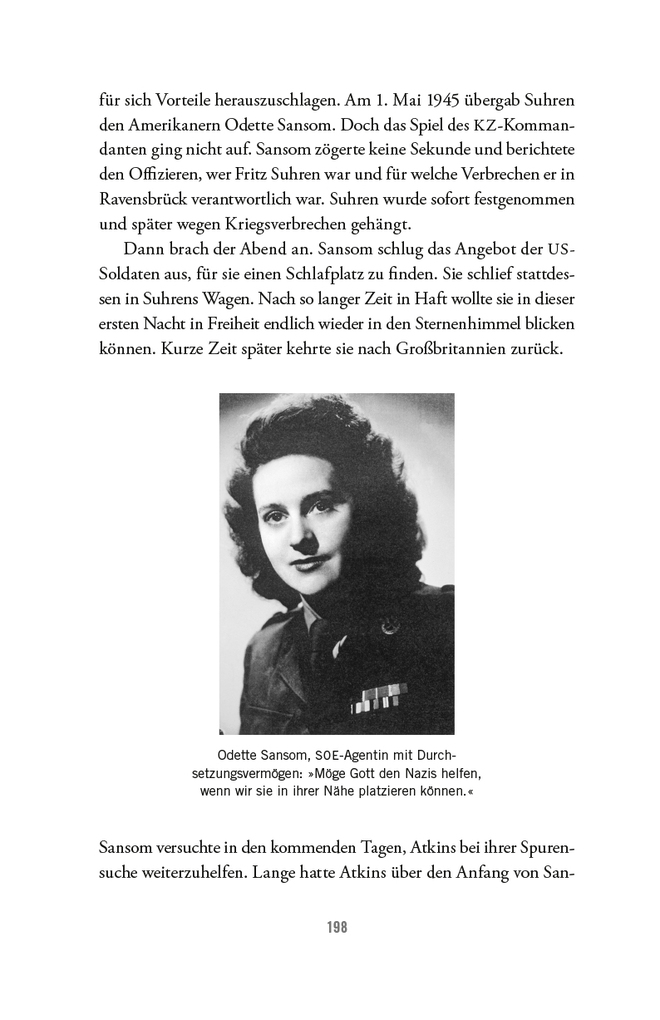 für sich Vorteile herauszuschlagen. Am 1. Mai 1945 übergab Suhren den Amerikanern Odette Sansom. Doch das Spiel des KZ-Kommandanten ging nicht auf. Sansom zögerte keine Sekunde und berichtete den Offizieren, wer Fritz Suhren war und für welche Verbrechen er in Ravensbrück verantwortlich war. Suhren wurde sofort festgenommen und später wegen Kriegsverbrechen gehängt.

Dann brach der Abend an. Sansom schlug das Angebot der US-Soldaten aus, für sie einen Schlafplatz zu finden. Sie schlief stattdessen in Suhrens Wagen. Nach so langer Zeit in Haft wollte sie in dieser ersten Nacht in Freiheit endlich wieder in den Sternenhimmel blicken können. Kurze Zeit später kehrte sie nach Großbritannien zurück.

Odette Sansom, SOE-Agentin mit Durchsetzungsvermögen: »Möge Gott den Nazis helfen, wenn wir sie in ihrer Nähe platzieren können.«

Sansom versuchte in den kommenden Tagen, Atkins bei ihrer Spurensuche weiterzuhelfen. Lange hatte Atkins über den Anfang von San-

198